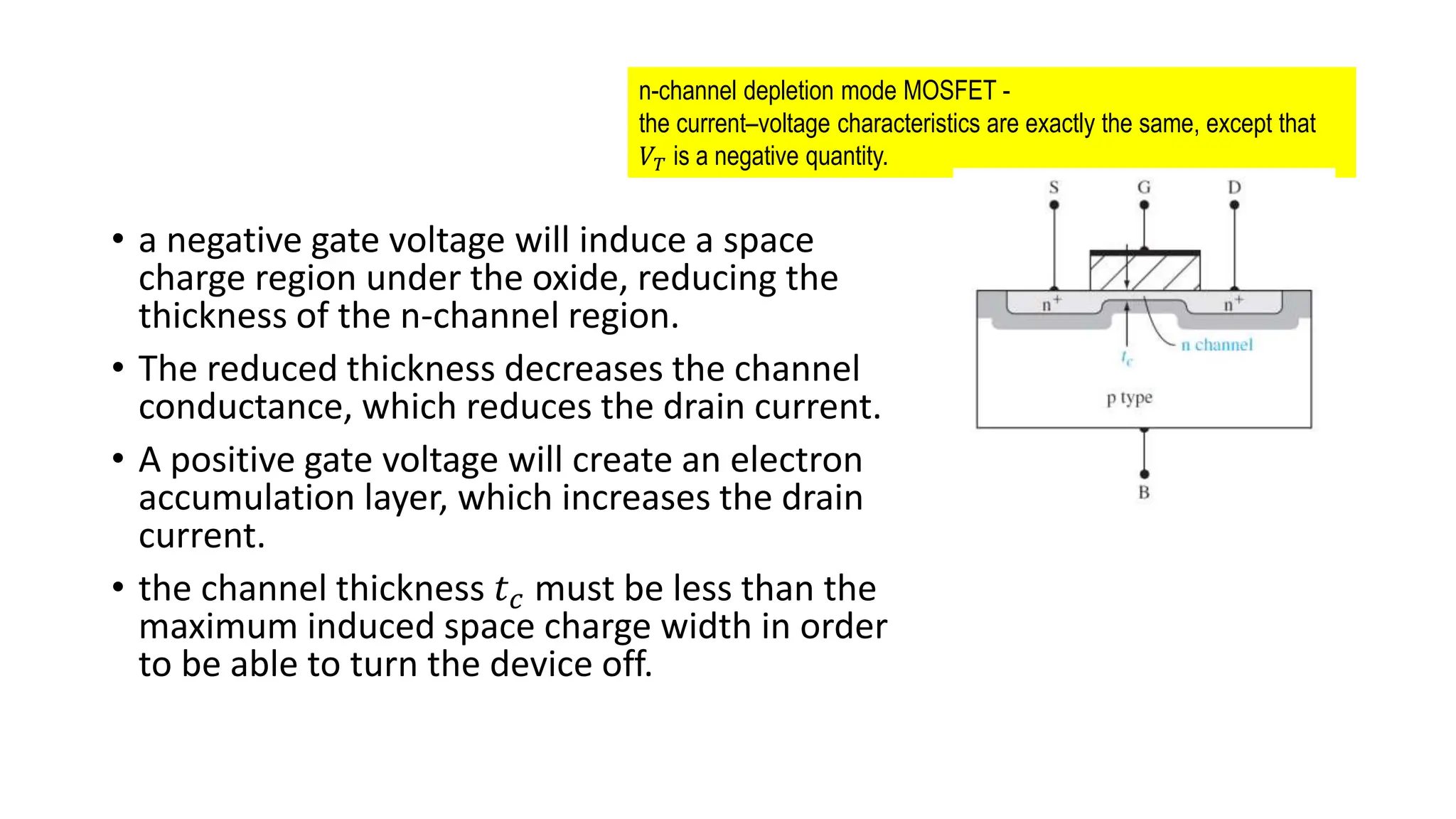 n-channel depletion mode MOSFET -
the current–voltage characteristics are exactly the same, except that $V_T$ is a negative quantity.

S G D

$n^+$ $n^+$

n channel

$t_c$

p type

B

• a negative gate voltage will induce a space charge region under the oxide, reducing the thickness of the n-channel region.

• The reduced thickness decreases the channel conductance, which reduces the drain current.

• A positive gate voltage will create an electron accumulation layer, which increases the drain current.

• the channel thickness $t_c$ must be less than the maximum induced space charge width in order to be able to turn the device off.